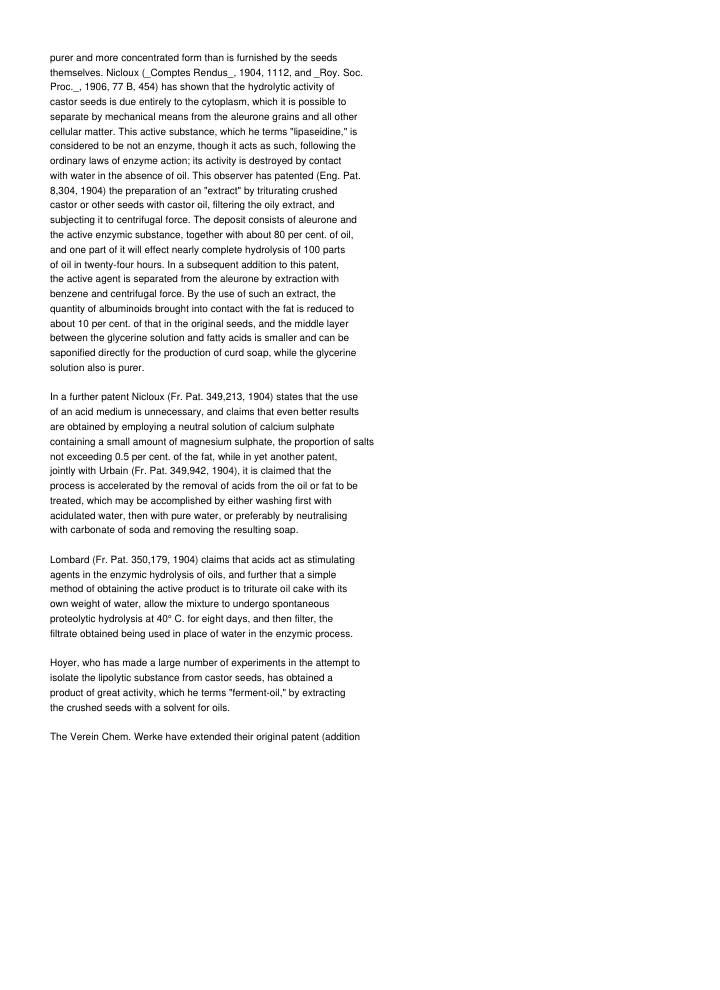 purer and more concentrated form than is furnished by the seeds themselves. Nicloux (_Comptes Rendus_, 1904, 1112, and _Roy. Soc. Proc._, 1906, 77 B, 454) has shown that the hydrolytic activity of castor seeds is due entirely to the cytoplasm, which it is possible to separate by mechanical means from the aleurone grains and all other cellular matter. This active substance, which he terms "lipaseidine," is considered to be not an enzyme, though it acts as such, following the ordinary laws of enzyme action; its activity is destroyed by contact with water in the absence of oil. This observer has patented (Eng. Pat. 8,304, 1904) the preparation of an "extract" by triturating crushed castor or other seeds with castor oil, filtering the oily extract, and subjecting it to centrifugal force. The deposit consists of aleurone and the active enzymic substance, together with about 80 per cent. of oil, and one part of it will effect nearly complete hydrolysis of 100 parts of oil in twenty-four hours. In a subsequent addition to this patent, the active agent is separated from the aleurone by extraction with benzene and centrifugal force. By the use of such an extract, the quantity of albuminoids brought into contact with the fat is reduced to about 10 per cent. of that in the original seeds, and the middle layer between the glycerine solution and fatty acids is smaller and can be saponified directly for the production of curd soap, while the glycerine solution also is purer.

In a further patent Nicloux (Fr. Pat. 349,213, 1904) states that the use of an acid medium is unnecessary, and claims that even better results are obtained by employing a neutral solution of calcium sulphate containing a small amount of magnesium sulphate, the proportion of salts not exceeding 0.5 per cent. of the fat, while in yet another patent, jointly with Urbain (Fr. Pat. 349,942, 1904), it is claimed that the process is accelerated by the removal of acids from the oil or fat to be treated, which may be accomplished by either washing first with acidulated water, then with pure water, or preferably by neutralising with carbonate of soda and removing the resulting soap.

Lombard (Fr. Pat. 350,179, 1904) claims that acids act as stimulating agents in the enzymic hydrolysis of oils, and further that a simple method of obtaining the active product is to triturate oil cake with its own weight of water, allow the mixture to undergo spontaneous proteolytic hydrolysis at 40° C. for eight days, and then filter, the filtrate obtained being used in place of water in the enzymic process.

Hoyer, who has made a large number of experiments in the attempt to isolate the lipolytic substance from castor seeds, has obtained a product of great activity, which he terms "ferment-oil," by extracting the crushed seeds with a solvent for oils.

The Verein Chem. Werke have extended their original patent (addition